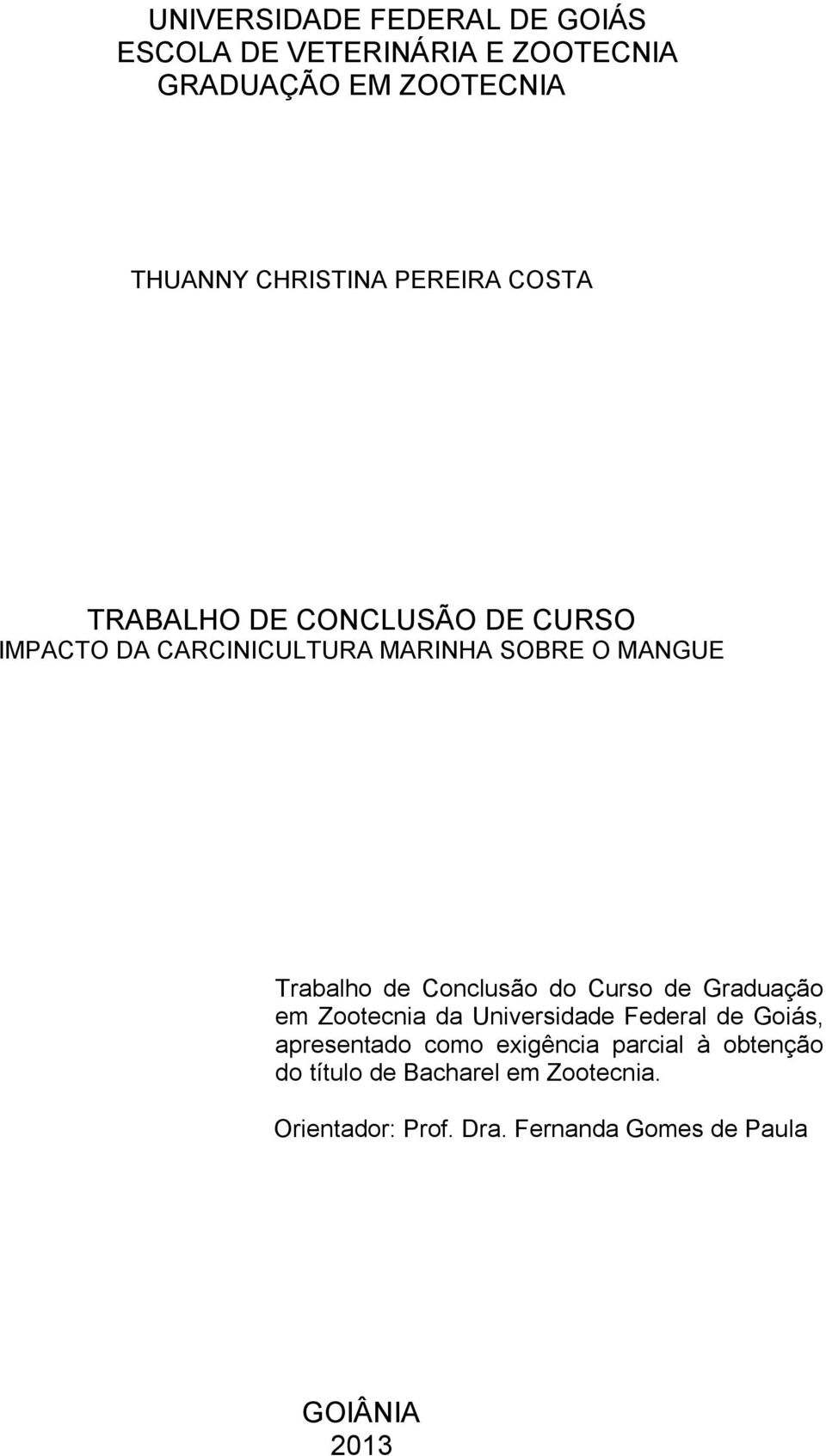 UNIVERSIDADE FEDERAL DE GOIÁS
ESCOLA DE VETERINÁRIA E ZOOTECNIA
GRADUAÇÃO EM ZOOTECNIA

THUANNY CHRISTINA PEREIRA COSTA

TRABALHO DE CONCLUSÃO DE CURSO
IMPACTO DA CARCINICULTURA MARINHA SOBRE O MANGUE

Trabalho de Conclusão do Curso de Graduação em Zootecnia da Universidade Federal de Goiás, apresentado como exigência parcial à obtenção do título de Bacharel em Zootecnia.

Orientador: Prof. Dra. Fernanda Gomes de Paula

GOIÂNIA
2013